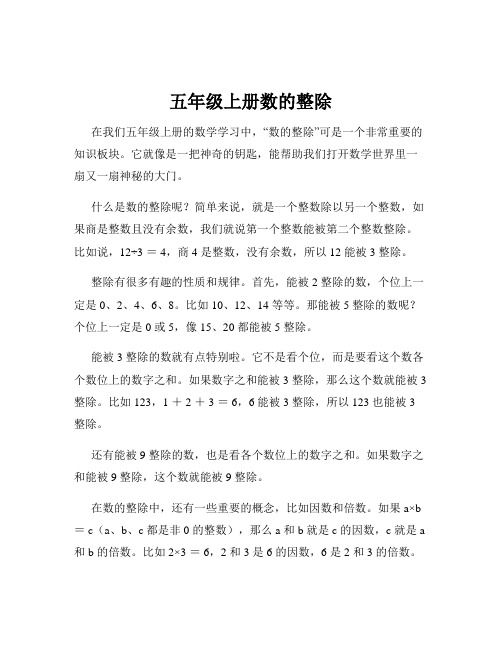 五年级上册数的整除

在我们五年级上册的数学学习中，“数的整除”可是一个非常重要的知识板块。它就像是一把神奇的钥匙，能帮助我们打开数学世界里一扇又一扇神秘的大门。

什么是数的整除呢？简单来说，就是一个整数除以另一个整数，如果商是整数且没有余数，我们就说第一个整数能被第二个整数整除。比如说，$12÷3 = 4$，商 4 是整数，没有余数，所以 12 能被 3 整除。

整除有很多有趣的性质和规律。首先，能被 2 整除的数，个位上一定是 0、2、4、6、8。比如 10、12、14 等等。那能被 5 整除的数呢？个位上一定是 0 或 5，像 15、20 都能被 5 整除。

能被 3 整除的数就有点特别啦。它不是看个位，而是要看这个数各个数位上的数字之和。如果数字之和能被 3 整除，那么这个数就能被 3 整除。比如 123，$1 + 2 + 3 = 6$，6 能被 3 整除，所以 123 也能被 3 整除。

还有能被 9 整除的数，也是看各个数位上的数字之和。如果数字之和能被 9 整除，这个数就能被 9 整除。

在数的整除中，还有一些重要的概念，比如因数和倍数。如果 $a×b = c$（a、b、c 都是非 0 的整数），那么 a 和 b 就是 c 的因数，c 就是 a 和 b 的倍数。比如 $2×3 = 6$，2 和 3 是 6 的因数，6 是 2 和 3 的倍数。